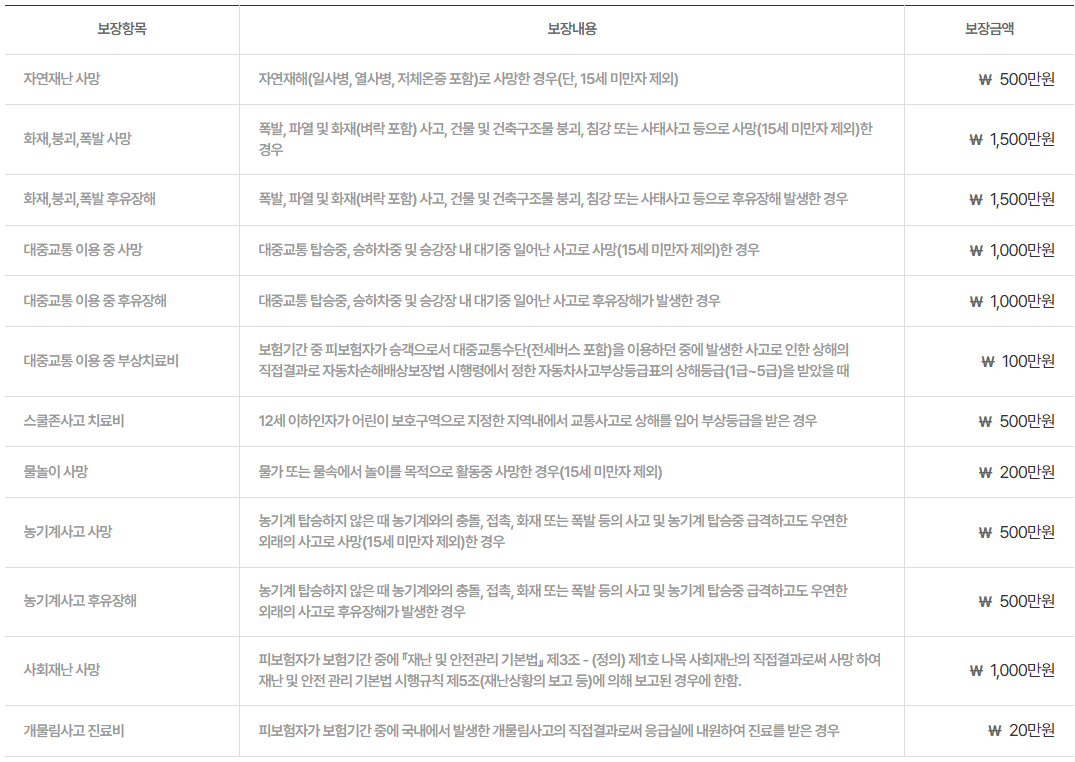 | 보장항목 | 보장내용 | 보장금액 |
|---|---|---|
| 자연재난 사망 | 자연재해(일사병, 열사병, 저체온증 포함)로 사망한 경우(단, 15세 미만자 제외) | ₩ 500만원 |
| 화재,붕괴,폭발 사망 | 폭발, 파열 및 화재(벼락 포함) 사고, 건물 및 건축구조물 붕괴, 침강 또는 사태사고 등으로 사망(15세 미만자 제외)한 경우 | ₩ 1,500만원 |
| 화재,붕괴,폭발 후유장해 | 폭발, 파열 및 화재(벼락 포함) 사고, 건물 및 건축구조물 붕괴, 침강 또는 사태사고 등으로 후유장해 발생한 경우 | ₩ 1,500만원 |
| 대중교통 이용 중 사망 | 대중교통 탑승중, 승하차중 및 승강장 내 대기중 일어난 사고로 사망(15세 미만자 제외)한 경우 | ₩ 1,000만원 |
| 대중교통 이용 중 후유장해 | 대중교통 탑승중, 승하차중 및 승강장 내 대기중 일어난 사고로 후유장해가 발생한 경우 | ₩ 1,000만원 |
| 대중교통 이용 중 부상치료비 | 보험기간 중 피보험자가 승객으로서 대중교통수단(전세버스 포함)을 이용하던 중에 발생한 사고로 인한 상해의 직접결과로 자동차손해배상보장법 시행령에서 정한 자동차사고부상등급표의 상해등급(1급~5급)을 받았을 때 | ₩ 100만원 |
| 스쿨존사고 치료비 | 12세 이하인자가 어린이 보호구역으로 지정한 지역내에서 교통사고로 상해를 입어 부상등급을 받은 경우 | ₩ 500만원 |
| 물놀이 사망 | 물가 또는 물속에서 놀이를 목적으로 활동중 사망한 경우(15세 미만자 제외) | ₩ 200만원 |
| 농기계사고 사망 | 농기계 탑승하지 않은 때 농기계와의 충돌, 접촉, 화재 또는 폭발 등의 사고 및 농기계 탑승중 급격하고도 우연한 외래의 사고로 사망(15세 미만자 제외)한 경우 | ₩ 500만원 |
| 농기계사고 후유장해 | 농기계 탑승하지 않은 때 농기계와의 충돌, 접촉, 화재 또는 폭발 등의 사고 및 농기계 탑승중 급격하고도 우연한 외래의 사고로 후유장해가 발생한 경우 | ₩ 500만원 |
| 사회재난 사망 | 피보험자가 보험기간 중에 『재난 및 안전관리 기본법』 제3조 - (정의) 제1호 나목 사회재난의 직접결과로써 사망 하여 재난 및 안전 관리 기본법 시행규칙 제5조(재난상황의 보고 등)에 의해 보고된 경우에 한함. | ₩ 1,000만원 |
| 개물림사고 진료비 | 피보험자가 보험기간 중에 국내에서 발생한 개물림사고의 직접결과로써 응급실에 내원하여 진료를 받은 경우 | ₩ 20만원 |